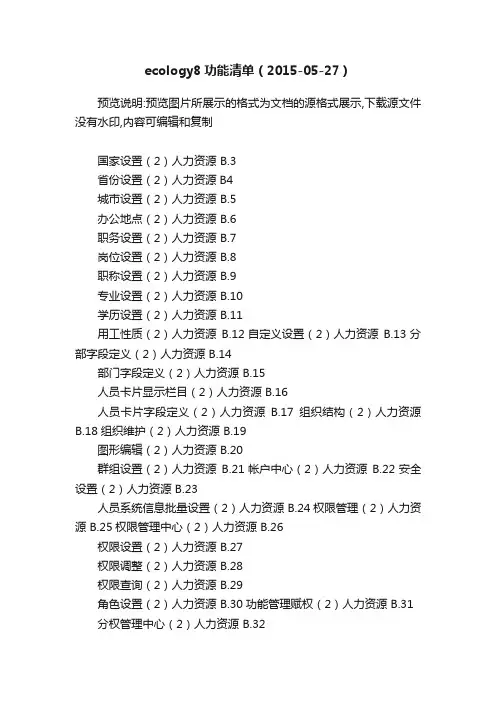 ecology8 功能清单（2015-05-27）

预览说明:预览图片所展示的格式为文档的源格式展示,下载源文件没有水印,内容可编辑和复制

国家设置（2）人力资源 B.3
省份设置（2）人力资源 B4
城市设置（2）人力资源 B.5
办公地点（2）人力资源 B.6
职务设置（2）人力资源 B.7
岗位设置（2）人力资源 B.8
职称设置（2）人力资源 B.9
专业设置（2）人力资源 B.10
学历设置（2）人力资源 B.11
用工性质（2）人力资源 B.12 自定义设置（2）人力资源 B.13 分部字段定义（2）人力资源 B.14
部门字段定义（2）人力资源 B.15
人员卡片显示栏目（2）人力资源 B.16
人员卡片字段定义（2）人力资源 B.17 组织结构（2）人力资源 B.18 组织维护（2）人力资源 B.19
图形编辑（2）人力资源 B.20
群组设置（2）人力资源 B.21 帐户中心（2）人力资源 B.22 安全设置（2）人力资源 B.23
人员系统信息批量设置（2）人力资源 B.24 权限管理（2）人力资源 B.25 权限管理中心（2）人力资源 B.26
权限设置（2）人力资源 B.27
权限调整（2）人力资源 B.28
权限查询（2）人力资源 B.29
角色设置（2）人力资源 B.30 功能管理赋权（2）人力资源 B.31
分权管理中心（2）人力资源 B.32